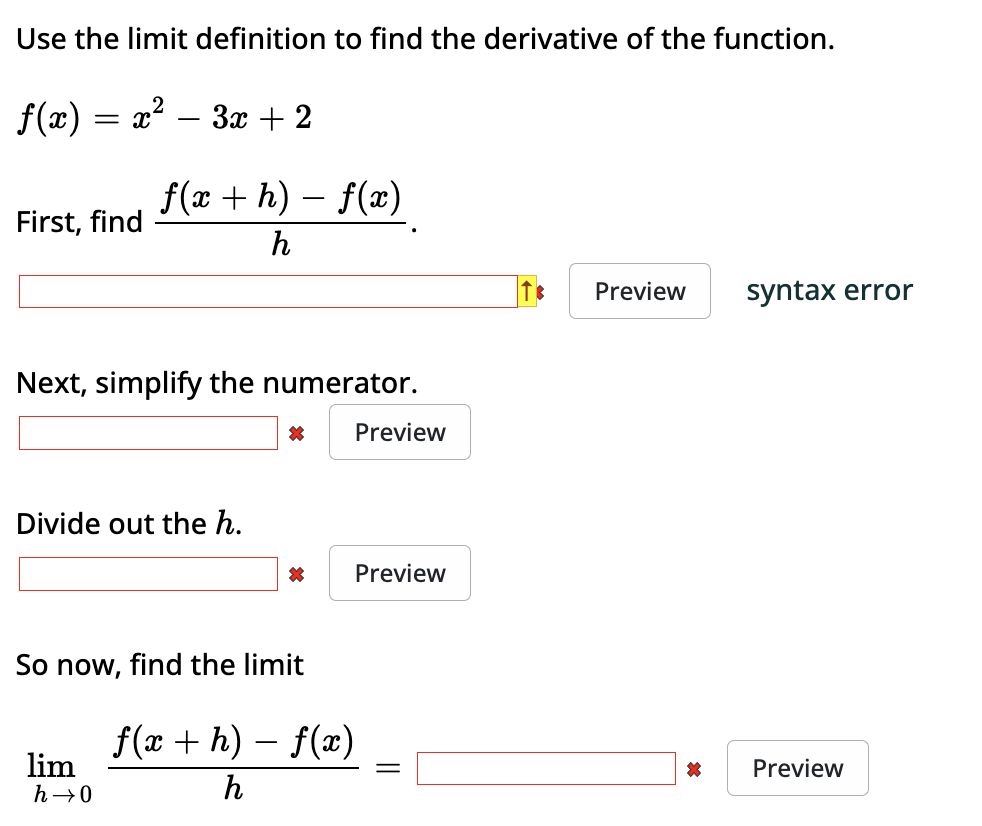 Use the limit definition to find the derivative of the function.

$f(x) = x^2 - 3x + 2$

First, find $\frac{f(x+h) - f(x)}{h}$.

Preview syntax error

Next, simplify the numerator.

Preview

Divide out the $h$.

Preview

So now, find the limit

$\lim_{h \to 0} \frac{f(x+h) - f(x)}{h} =$

Preview